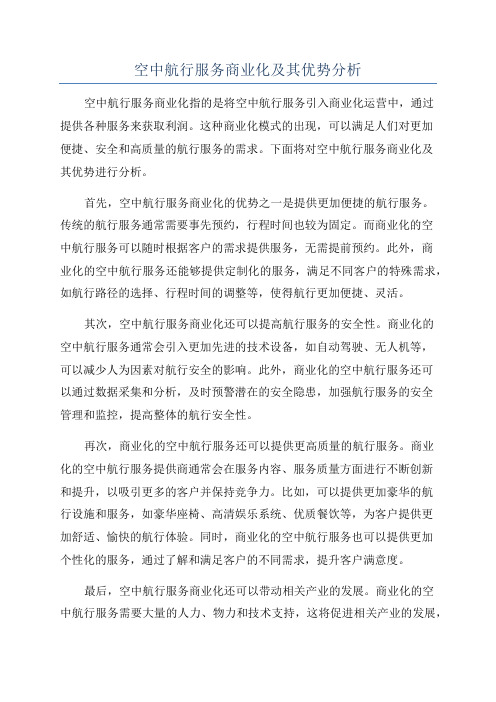 空中航行服务商业化及其优势分析

空中航行服务商业化指的是将空中航行服务引入商业化运营中，通过提供各种服务来获取利润。这种商业化模式的出现，可以满足人们对更加便捷、安全和高质量的航行服务的需求。下面将对空中航行服务商业化及其优势进行分析。

首先，空中航行服务商业化的优势之一是提供更加便捷的航行服务。传统的航行服务通常需要事先预约，行程时间也较为固定。而商业化的空中航行服务可以随时根据客户的需求提供服务，无需提前预约。此外，商业化的空中航行服务还能够提供定制化的服务，满足不同客户的特殊需求，如航行路径的选择、行程时间的调整等，使得航行更加便捷、灵活。

其次，空中航行服务商业化还可以提高航行服务的安全性。商业化的空中航行服务通常会引入更加先进的技术设备，如自动驾驶、无人机等，可以减少人为因素对航行安全的影响。此外，商业化的空中航行服务还可以通过数据采集和分析，及时预警潜在的安全隐患，加强航行服务的安全管理和监控，提高整体的航行安全性。

再次，商业化的空中航行服务还可以提供更高质量的航行服务。商业化的空中航行服务提供商通常会在服务内容、服务质量方面进行不断创新和提升，以吸引更多的客户并保持竞争力。比如，可以提供更加豪华的航行设施和服务，如豪华座椅、高清娱乐系统、优质餐饮等，为客户提供更加舒适、愉快的航行体验。同时，商业化的空中航行服务也可以提供更加个性化的服务，通过了解和满足客户的不同需求，提升客户满意度。

最后，空中航行服务商业化还可以带动相关产业的发展。商业化的空中航行服务需要大量的人力、物力和技术支持，这将促进相关产业的发展，